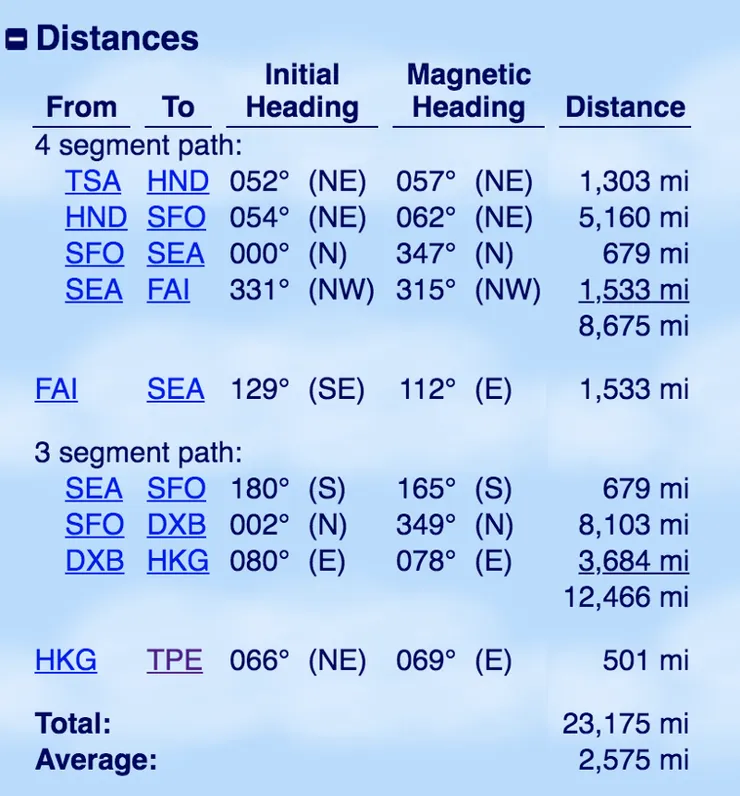 Distances

| From | To | Initial Heading | Magnetic Heading | Distance |
|---|---|---|---|---|
| 4 segment path: | | | | |
| TSA | HND | 052° (NE) | 057° (NE) | 1,303 mi |
| HND | SFO | 054° (NE) | 062° (NE) | 5,160 mi |
| SFO | SEA | 000° (N) | 347° (N) | 679 mi |
| SEA | FAI | 331° (NW) | 315° (NW) | 1,533 mi |
| | | | | 8,675 mi |
| FAI | SEA | 129° (SE) | 112° (E) | 1,533 mi |
| 3 segment path: | | | | |
| SEA | SFO | 180° (S) | 165° (S) | 679 mi |
| SFO | DXB | 002° (N) | 349° (N) | 8,103 mi |
| DXB | HKG | 080° (E) | 078° (E) | 3,684 mi |
| | | | | 12,466 mi |
| HKG | TPE | 066° (NE) | 069° (E) | 501 mi |
| Total: | | | | 23,175 mi |
| Average: | | | | 2,575 mi |